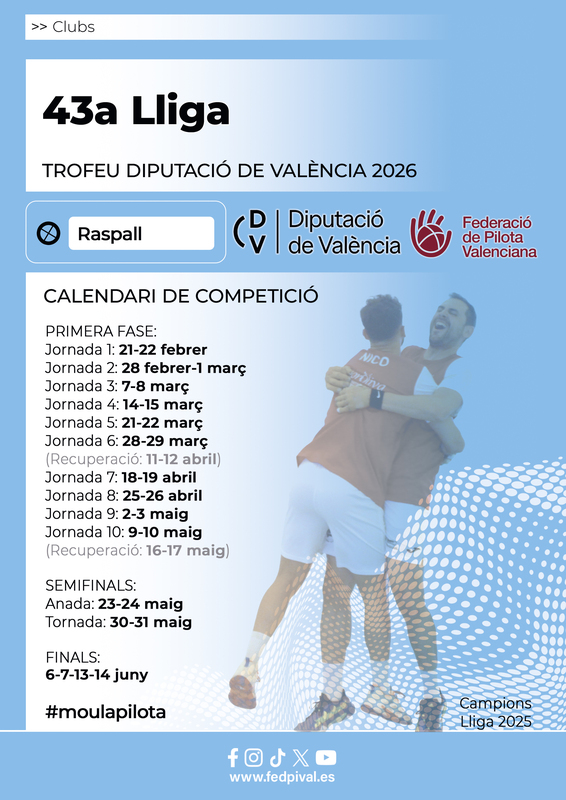 >> Clubs

43a Lliga

TROFEU DIPUTACIÓ DE VALÈNCIA 2026

Raspall

DV Diputació de València

Federació de Pilota Valenciana

CALENDARI DE COMPETICIÓ

PRIMERA FASE:
Jornada 1: 21-22 febrer
Jornada 2: 28 febrer-1 març
Jornada 3: 7-8 març
Jornada 4: 14-15 març
Jornada 5: 21-22 març
Jornada 6: 28-29 març
(Recuperació: 11-12 abril)
Jornada 7: 18-19 abril
Jornada 8: 25-26 abril
Jornada 9: 2-3 maig
Jornada 10: 9-10 maig
(Recuperació: 16-17 maig)

SEMIFINALS:
Anada: 23-24 maig
Tornada: 30-31 maig

FINALS:
6-7-13-14 juny

#moulapilota

Campions
Lliga 2025

www.fedpival.es